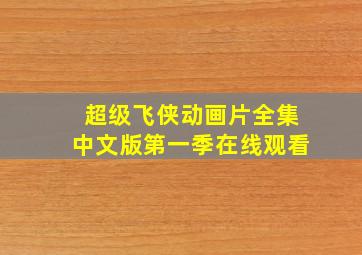 超级飞侠动画片全集
中文版第一季在线观看